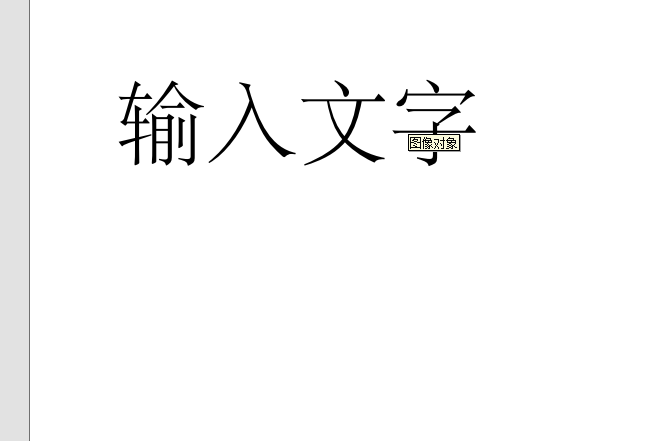 输入文字

图像对象